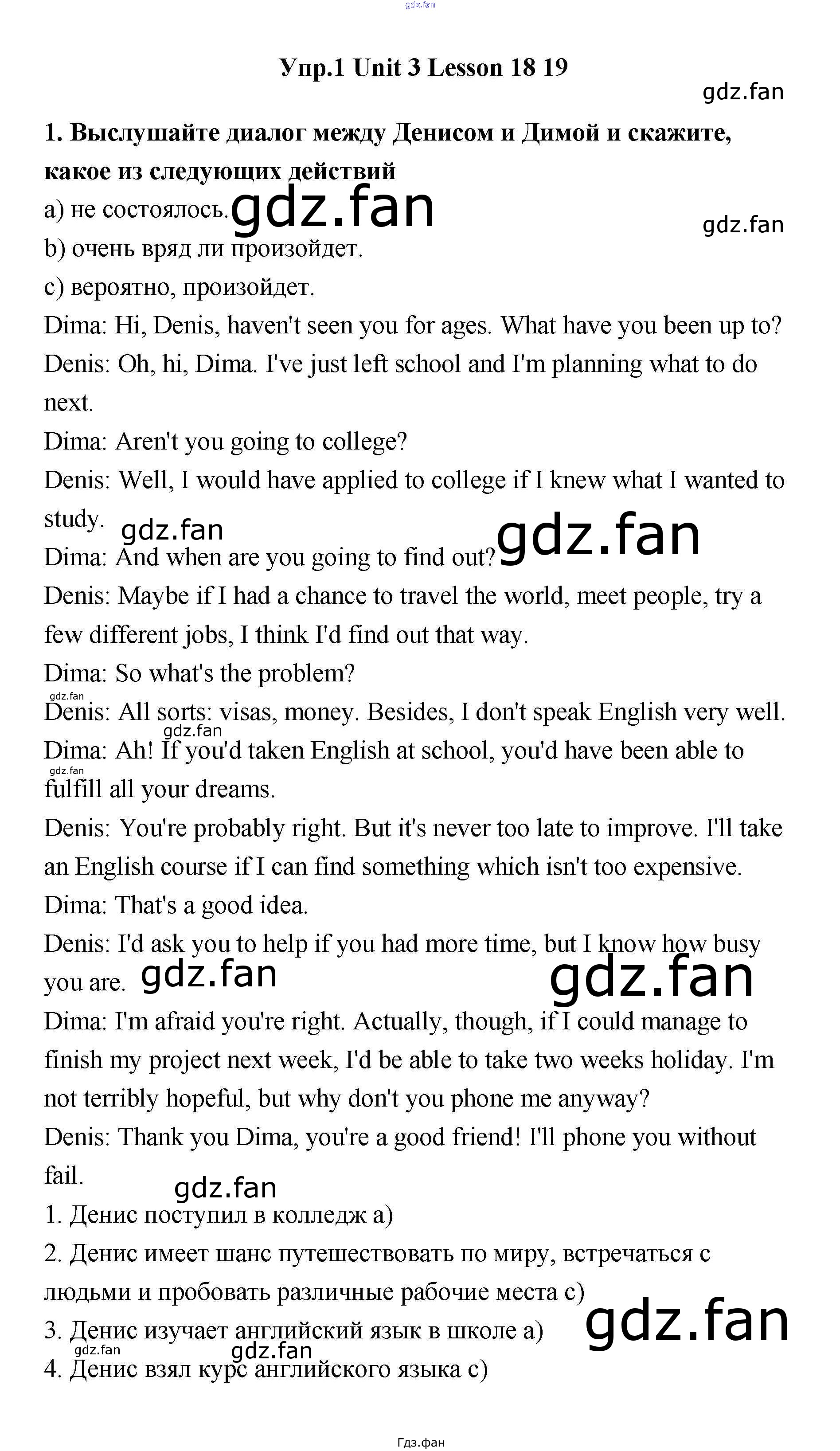 Упр.1 Unit 3 Lesson 18 19

1. Выслушайте диалог между Денисом и Димой и скажите, какое из следующих действий

a) не состоялось.

b) очень вряд ли произойдет.

c) вероятно, произойдет.

Dima: Hi, Denis, haven't seen you for ages. What have you been up to?

Denis: Oh, hi, Dima. I've just left school and I'm planning what to do next.

Dima: Aren't you going to college?

Denis: Well, I would have applied to college if I knew what I wanted to study.

Dima: And when are you going to find out?

Denis: Maybe if I had a chance to travel the world, meet people, try a few different jobs, I think I'd find out that way.

Dima: So what's the problem?

Denis: All sorts: visas, money. Besides, I don't speak English very well.

Dima: Ah! If you'd taken English at school, you'd have been able to fulfill all your dreams.

Denis: You're probably right. But it's never too late to improve. I'll take an English course if I can find something which isn't too expensive.

Dima: That's a good idea.

Denis: I'd ask you to help if you had more time, but I know how busy you are.

Dima: I'm afraid you're right. Actually, though, if I could manage to finish my project next week, I'd be able to take two weeks holiday. I'm not terribly hopeful, but why don't you phone me anyway?

Denis: Thank you Dima, you're a good friend! I'll phone you without fail.

1. Денис поступил в колледж a)

2. Денис имеет шанс путешествовать по миру, встречаться с людьми и пробовать различные рабочие места c)

3. Денис изучает английский язык в школе a)

4. Денис взял курс английского языка c)

Гдз.фан

gdz.fan